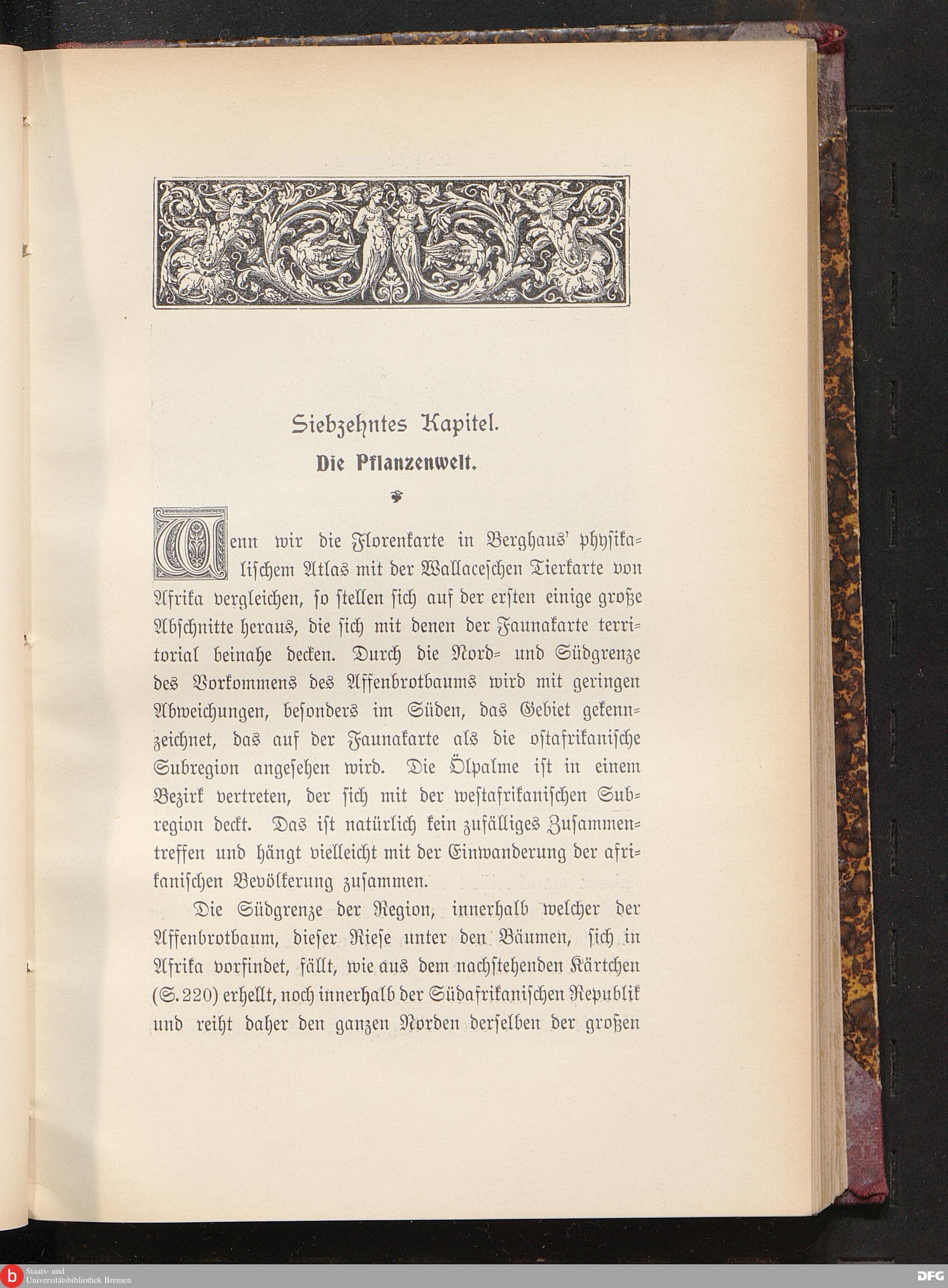 Siebzehntes Kapitel.

Die Pflanzenwelt.

Wenn wir die Florenkarte in Berghaus' physikalischem Atlas mit der Wallaceschen Tierkarte von Afrika vergleichen, so stellen sich auf der ersten einige große Abschnitte heraus, die sich mit denen der Faunakarte territorial beinahe decken. Durch die Nord- und Südgrenze des Vorkommens des Affenbrotbaums wird mit geringen Abweichungen, besonders im Süden, das Gebiet gekennzeichnet, das auf der Faunakarte als die ostafrikanische Subregion angesehen wird. Die Ölpalme ist in einem Bezirk vertreten, der sich mit der westafrikanischen Subregion deckt. Das ist natürlich kein zufälliges Zusammentreffen und hängt vielleicht mit der Einwanderung der afrikanischen Bevölkerung zusammen.

Die Südgrenze der Region, innerhalb welcher der Affenbrotbaum, dieser Riese unter den Bäumen, sich in Afrika vorfindet, fällt, wie aus dem nachstehenden Kärtchen (S. 220) erhellt, noch innerhalb der Südafrikanischen Republik und reiht daher den ganzen Norden derselben der großen

Staats- und Universitätsbibliothek Bremen

DFG